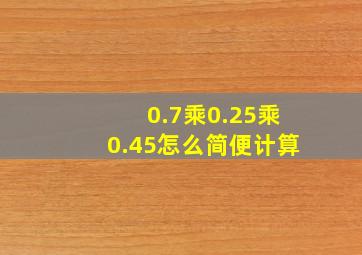 0.7乘0.25乘0.45怎么简便计算